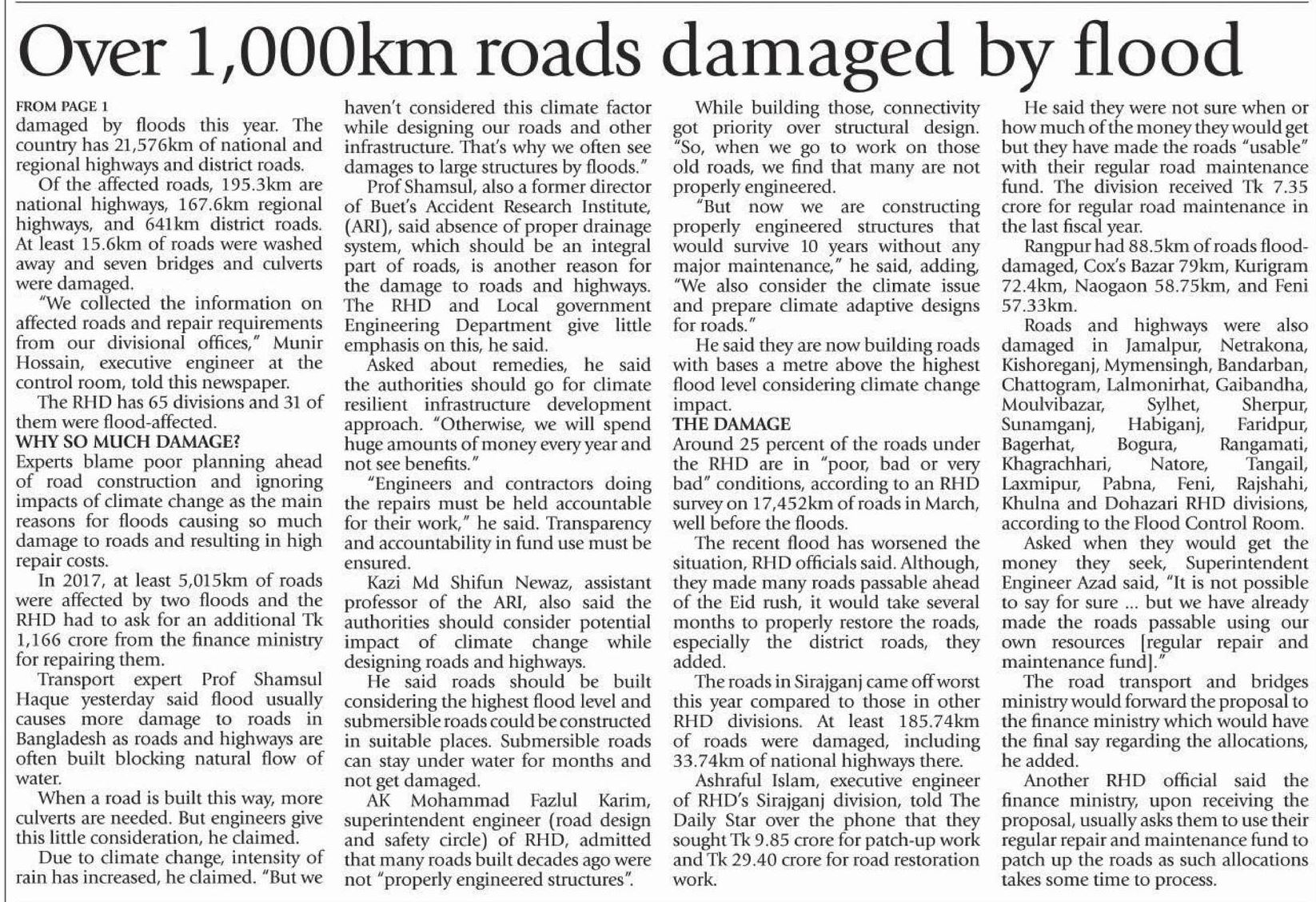 Over 1,000km roads damaged by flood

FROM PAGE 1
damaged by floods this year. The country has 21,576km of national and regional highways and district roads.

Of the affected roads, 195.3km are national highways, 167.6km regional highways, and 641km district roads. At least 15.6km of roads were washed away and seven bridges and culverts were damaged.

"We collected the information on affected roads and repair requirements from our divisional offices," Munir Hossain, executive engineer at the control room, told this newspaper.

The RHD has 65 divisions and 31 of them were flood-affected.

WHY SO MUCH DAMAGE?
Experts blame poor planning ahead of road construction and ignoring impacts of climate change as the main reasons for floods causing so much damage to roads and resulting in high repair costs.

In 2017, at least 5,015km of roads were affected by two floods and the RHD had to ask for an additional Tk 1,166 crore from the finance ministry for repairing them.

Transport expert Prof Shamsul Haque yesterday said flood usually causes more damage to roads in Bangladesh as roads and highways are often built blocking natural flow of water.

When a road is built this way, more culverts are needed. But engineers give this little consideration, he claimed.

Due to climate change, intensity of rain has increased, he claimed. "But we haven't considered this climate factor while designing our roads and other infrastructure. That's why we often see damages to large structures by floods."

Prof Shamsul, also a former director of Buet's Accident Research Institute, (ARI), said absence of proper drainage system, which should be an integral part of roads, is another reason for the damage to roads and highways. The RHD and Local government Engineering Department give little emphasis on this, he said.

Asked about remedies, he said the authorities should go for climate resilient infrastructure development approach. "Otherwise, we will spend huge amounts of money every year and not see benefits."

"Engineers and contractors doing the repairs must be held accountable for their work," he said. Transparency and accountability in fund use must be ensured.

Kazi Md Shifun Newaz, assistant professor of the ARI, also said the authorities should consider potential impact of climate change while designing roads and highways.

He said roads should be built considering the highest flood level and submersible roads could be constructed in suitable places. Submersible roads can stay under water for months and not get damaged.

AK Mohammad Fazlul Karim, superintendent engineer (road design and safety circle) of RHD, admitted that many roads built decades ago were not "properly engineered structures".

While building those, connectivity got priority over structural design. "So, when we go to work on those old roads, we find that many are not properly engineered.

"But now we are constructing properly engineered structures that would survive 10 years without any major maintenance," he said, adding, "We also consider the climate issue and prepare climate adaptive designs for roads."

He said they are now building roads with bases a metre above the highest flood level considering climate change impact.

THE DAMAGE
Around 25 percent of the roads under the RHD are in "poor, bad or very bad" conditions, according to an RHD survey on 17,452km of roads in March, well before the floods.

The recent flood has worsened the situation, RHD officials said. Although, they made many roads passable ahead of the Eid rush, it would take several months to properly restore the roads, especially the district roads, they added.

The roads in Sirajganj came off worst this year compared to those in other RHD divisions. At least 185.74km of roads were damaged, including 33.74km of national highways there.

Ashraful Islam, executive engineer of RHD's Sirajganj division, told The Daily Star over the phone that they sought Tk 9.85 crore for patch-up work and Tk 29.40 crore for road restoration work.

He said they were not sure when or how much of the money they would get but they have made the roads "usable" with their regular road maintenance fund. The division received Tk 7.35 crore for regular road maintenance in the last fiscal year.

Rangpur had 88.5km of roads flood-damaged, Cox's Bazar 79km, Kurigram 72.4km, Naogaon 58.75km, and Feni 57.33km.

Roads and highways were also damaged in Jamalpur, Netrakona, Kishoreganj, Mymensingh, Bandarban, Chattogram, Lalmonirhat, Gaibandha, Moulvibazar, Sylhet, Sherpur, Sunamganj, Habiganj, Faridpur, Bagerhat, Bogura, Rangamati, Khagrachhari, Natore, Tangail, Laxmipur, Pabna, Feni, Rajshahi, Khulna and Dohazari RHD divisions, according to the Flood Control Room.

Asked when they would get the money they seek, Superintendent Engineer Azad said, "It is not possible to say for sure ... but we have already made the roads passable using our own resources [regular repair and maintenance fund]."

The road transport and bridges ministry would forward the proposal to the finance ministry which would have the final say regarding the allocations, he added.

Another RHD official said the finance ministry, upon receiving the proposal, usually asks them to use their regular repair and maintenance fund to patch up the roads as such allocations takes some time to process.